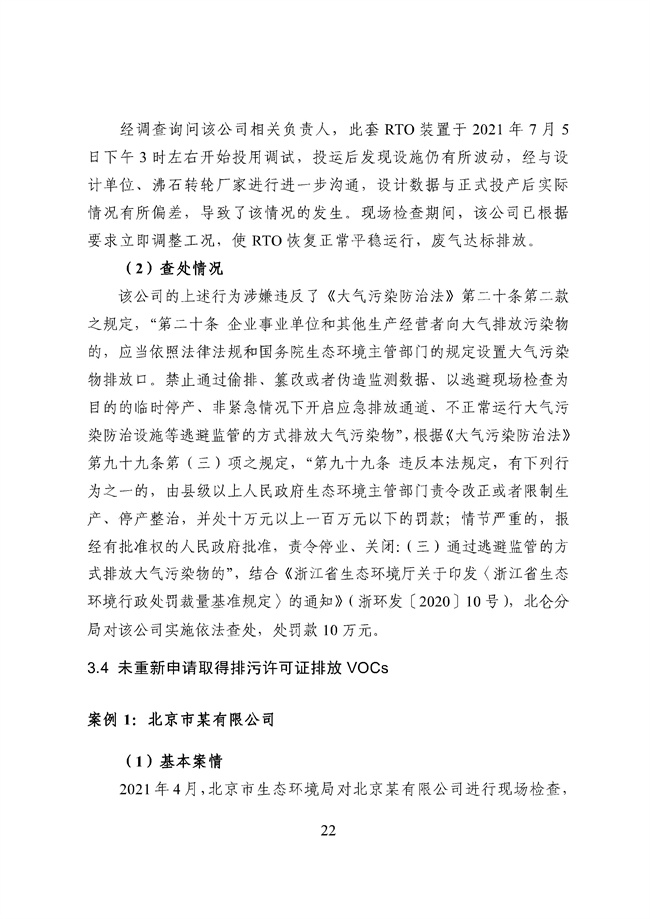 经调查询问该公司相关负责人，此套 RTO 装置于 2021 年 7 月 5 日下午 3 时左右开始投用调试，投运后发现设施仍有所波动，经与设计单位、沸石转轮厂家进行进一步沟通，设计数据与正式投产后实际情况有所偏差，导致了该情况的发生。现场检查期间，该公司已根据要求立即调整工况，使 RTO 恢复正常平稳运行，废气达标排放。

（2）查处情况

该公司的上述行为涉嫌违反了《大气污染防治法》第二十条第二款之规定，“第二十条 企业事业单位和其他生产经营者向大气排放污染物的，应当依照法律法规和国务院生态环境主管部门的规定设置大气污染物排放口。禁止通过偷排、篡改或者伪造监测数据、以逃避现场检查为目的的临时停产、非紧急情况下开启应急排放通道、不正常运行大气污染防治设施等逃避监管的方式排放大气污染物”，根据《大气污染防治法》第九十九条第（三）项之规定，“第九十九条 违反本法规定，有下列行为之一的，由县级以上人民政府生态环境主管部门责令改正或者限制生产、停产整治，并处十万元以上一百万元以下的罚款；情节严重的，报经有批准权的人民政府批准，责令停业、关闭：（三）通过逃避监管的方式排放大气污染物的”，结合《浙江省生态环境厅关于印发〈浙江省生态环境行政处罚裁量基准规定〉的通知》（浙环发〔2020〕10 号），北仑分局对该公司实施依法查处，处罚款 10 万元。

3.4 未重新申请取得排污许可证排放 VOCs

案例 1：北京市某有限公司

（1）基本案情

2021 年 4 月，北京市生态环境局对北京某有限公司进行现场检查，

22